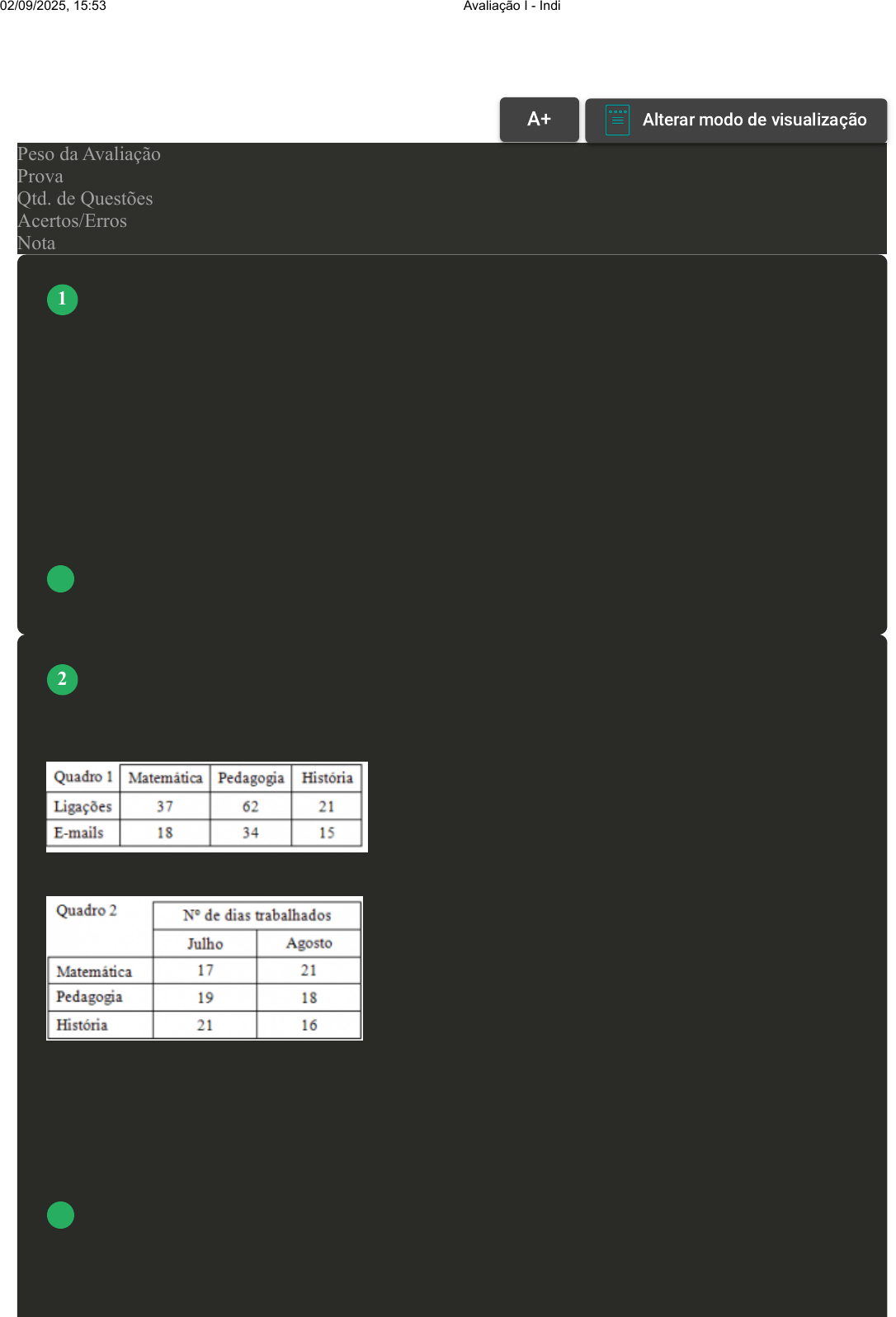 02/09/2025, 15:53 Avaliação I - Indi

A+

Alterar modo de visualização

Peso da Avaliação
Prova
Qtd. de Questões
Acertos/Erros
Nota

1

2

| Quadro 1 | Matemática | Pedagogia | História |
|---|---|---|---|
| Ligações | 37 | 62 | 21 |
| E-mails | 18 | 34 | 15 |

| Quadro 2 | Nº de dias trabalhados | |
|---|---|---|
| | Julho | Agosto |
| Matemática | 17 | 21 |
| Pedagogia | 19 | 18 |
| História | 21 | 16 |